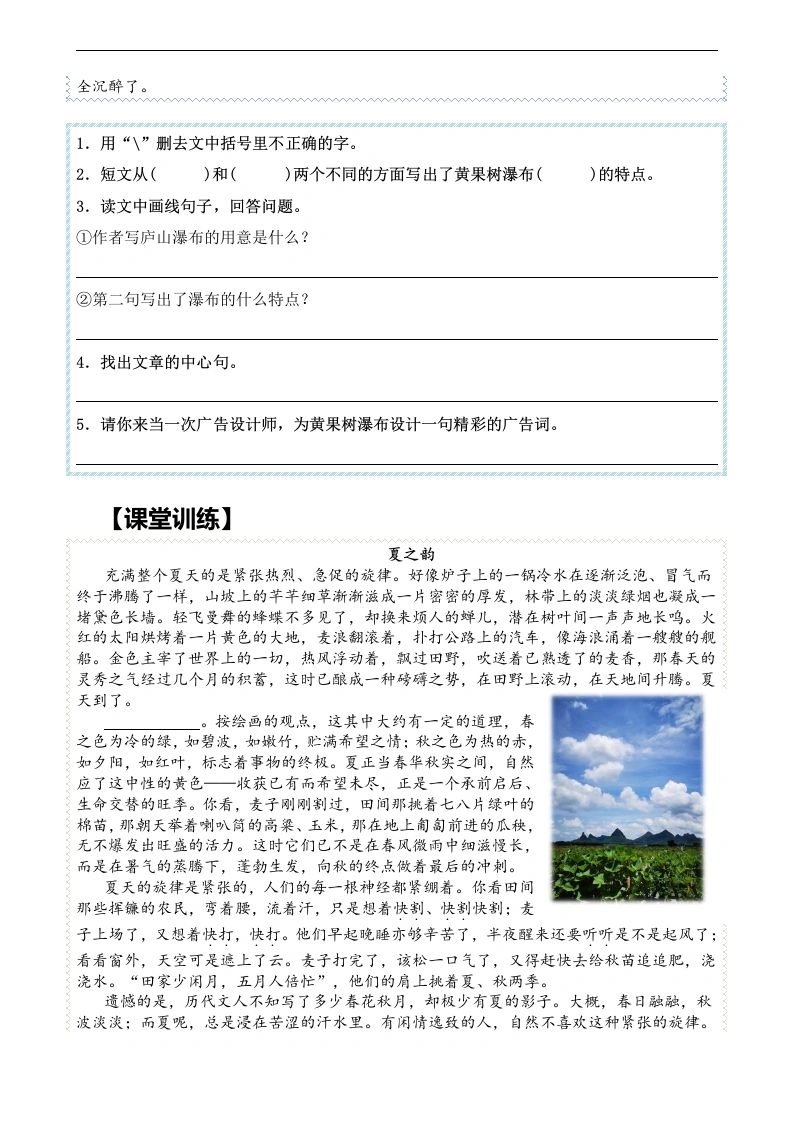 全沉醉了。

1．用“\”删去文中括号里不正确的字。

2．短文从(　　)和(　　)两个不同的方面写出了黄果树瀑布(　　)的特点。

3．读文中画线句子，回答问题。

①作者写庐山瀑布的用意是什么？

②第二句写出了瀑布的什么特点？

4．找出文章的中心句。

5．请你来当一次广告设计师，为黄果树瀑布设计一句精彩的广告词。

【课堂训练】

夏之韵

充满整个夏天的是紧张热烈、急促的旋律。好像炉子上的一锅冷水在逐渐泛泡、冒气而终于沸腾了一样，山坡上的芊芊细草渐渐滋成一片密密的厚发，林带上的淡淡绿烟也凝成一堵黛色长墙。轻飞曼舞的蜂蝶不多见了，却换来烦人的蝉儿，潜在树叶间一声声地长鸣。火红的太阳烘烤着一片黄色的大地，麦浪翻滚着，扑打公路上的汽车，像海浪涌着一艘艘的舰船。金色主宰了世界上的一切，热风浮动着，飘过田野，吹送着已熟透了的麦香，那春天的灵秀之气经过几个月的积蓄，这时已酿成一种磅礴之势，在田野上滚动，在天地间升腾。夏天到了。

____________。按绘画的观点，这其中大约有一定的道理，春之色为冷的绿，如碧波，如嫩竹，贮满希望之情；秋之色为热的赤，如夕阳，如红叶，标志着事物的终极。夏正当春华秋实之间，自然应了这中性的黄色——收获已有而希望未尽，正是一个承前启后、生命交替的旺季。你看，麦子刚刚割过，田间那挑着七八片绿叶的棉苗，那朝天举着喇叭筒的高粱、玉米，那在地上匍匐前进的瓜秧，无不爆发出旺盛的活力。这时它们已不是在春风微雨中细滋慢长，而是在暑气的蒸腾下，蓬勃生发，向秋的终点做着最后的冲刺。

夏天的旋律是紧张的，人们的每一根神经都紧绷着。你看田间那些挥镰的农民，弯着腰，流着汗，只是想着快割、快割快割；麦子上场了，又想着快打，快打。他们早起晚睡亦够辛苦了，半夜醒来还要听听是不是起风了；看看窗外，天空可是遮上了云。麦子打完了，该松一口气了，又得赶快去给秋苗追追肥，浇浇水。“田家少闲月，五月人倍忙”，他们的肩上挑着夏、秋两季。

遗憾的是，历代文人不知写了多少春花秋月，却极少有夏的影子。大概，春日融融，秋波淡淡；而夏呢，总是浸在苦涩的汗水里。有闲情逸致的人，自然不喜欢这种紧张的旋律。